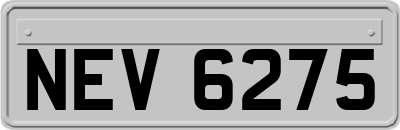 NEV 6275